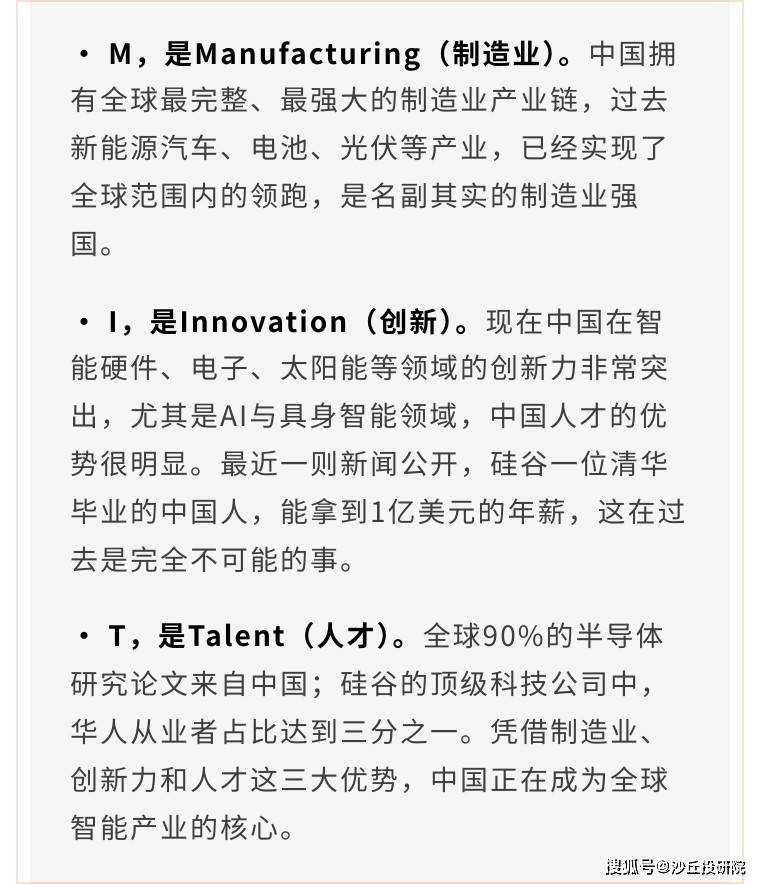 • M，是Manufacturing（制造业）。中国拥有全球最完整、最强大的制造业产业链，过去新能源汽车、电池、光伏等产业，已经实现了全球范围内的领跑，是名副其实的制造业强国。

• I，是Innovation（创新）。现在中国在智能硬件、电子、太阳能等领域的创新力非常突出，尤其是AI与具身智能领域，中国人才的优势很明显。最近一则新闻公开，硅谷一位清华毕业的中国人，能拿到1亿美元的年薪，这在过去是完全不可能的事。

• T，是Talent（人才）。全球90%的半导体研究论文来自中国；硅谷的顶级科技公司中，华人从业者占比达到三分之一。凭借制造业、创新力和人才这三大优势，中国正在成为全球智能产业的核心。

搜狐号@沙丘投研院